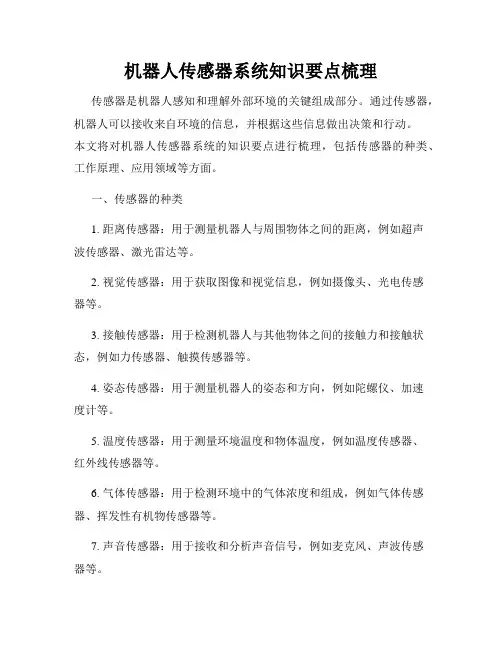 机器人传感器系统知识要点梳理

传感器是机器人感知和理解外部环境的关键组成部分。通过传感器，机器人可以接收来自环境的信息，并根据这些信息做出决策和行动。本文将对机器人传感器系统的知识要点进行梳理，包括传感器的种类、工作原理、应用领域等方面。

一、传感器的种类

1. 距离传感器：用于测量机器人与周围物体之间的距离，例如超声波传感器、激光雷达等。

2. 视觉传感器：用于获取图像和视觉信息，例如摄像头、光电传感器等。

3. 接触传感器：用于检测机器人与其他物体之间的接触力和接触状态，例如力传感器、触摸传感器等。

4. 姿态传感器：用于测量机器人的姿态和方向，例如陀螺仪、加速度计等。

5. 温度传感器：用于测量环境温度和物体温度，例如温度传感器、红外线传感器等。

6. 气体传感器：用于检测环境中的气体浓度和组成，例如气体传感器、挥发性有机物传感器等。

7. 声音传感器：用于接收和分析声音信号，例如麦克风、声波传感器等。